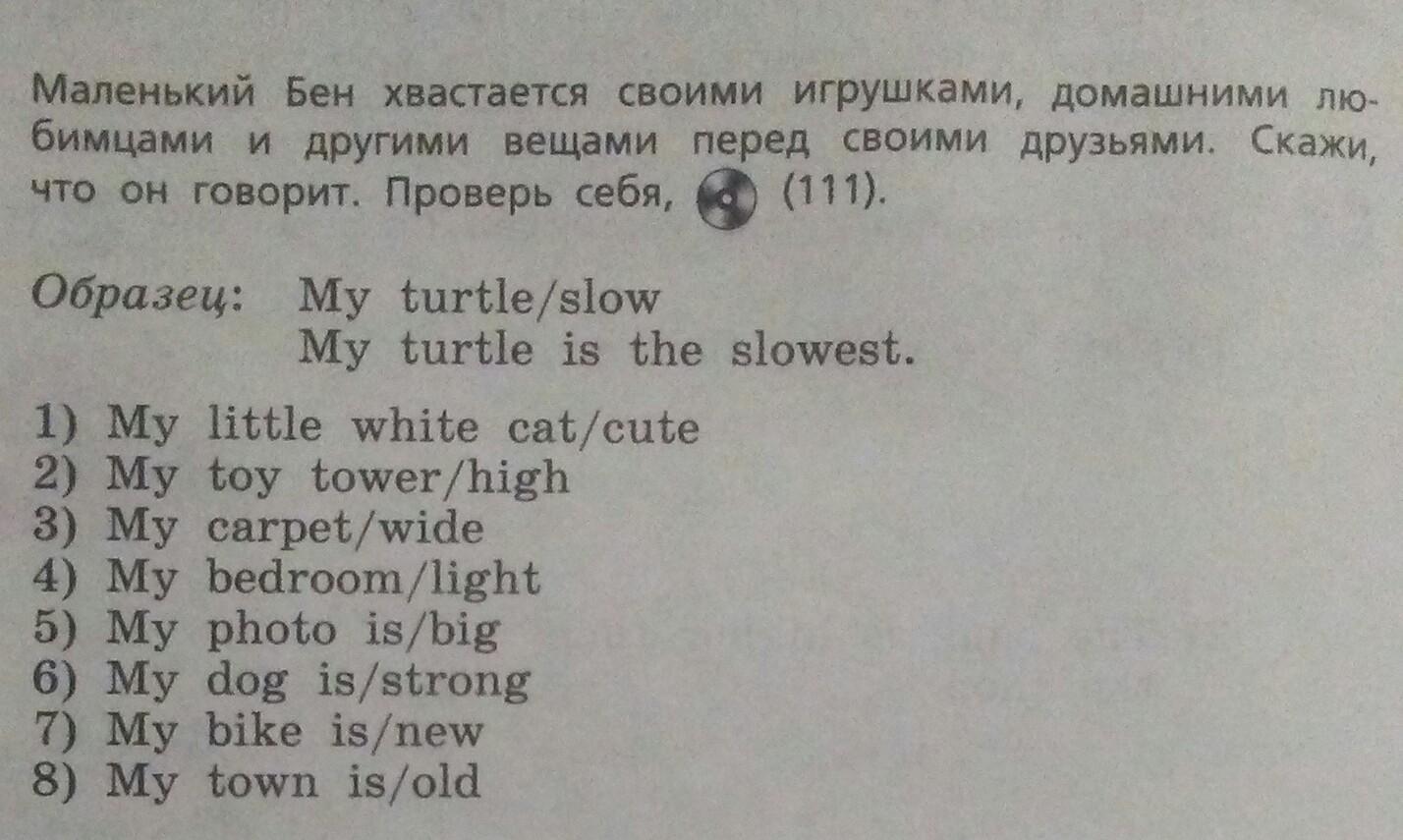 Маленький Бен хвастается своими игрушками, домашними любимцами и другими вещами перед своими друзьями. Скажи, что он говорит. Проверь себя, (111).

Образец: My turtle/slow
My turtle is the slowest.

1) My little white cat/cute
2) My toy tower/high
3) My carpet/wide
4) My bedroom/light
5) My photo is/big
6) My dog is/strong
7) My bike is/new
8) My town is/old